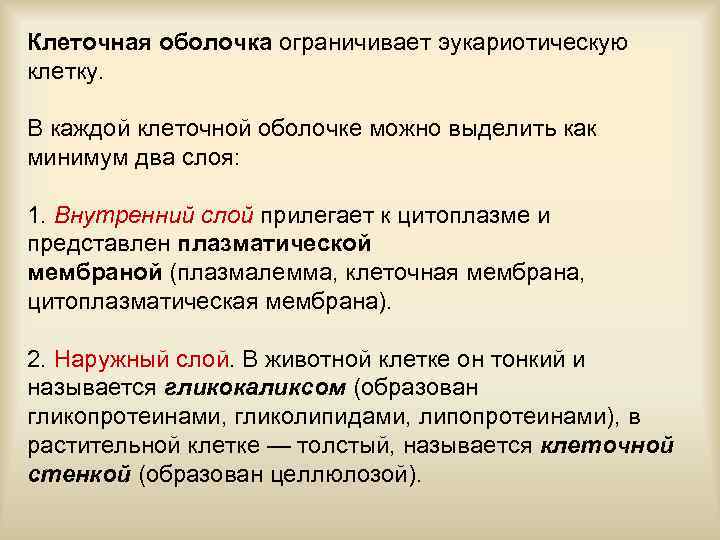 Клеточная оболочка ограничивает эукариотическую клетку.

В каждой клеточной оболочке можно выделить как минимум два слоя:

1. Внутренний слой прилегает к цитоплазме и представлен плазматической мембраной (плазмалемма, клеточная мембрана, цитоплазматическая мембрана).

2. Наружный слой. В животной клетке он тонкий и называется гликокаликсом (образован гликопротеинами, гликолипидами, липопротеинами), в растительной клетке — толстый, называется клеточной стенкой (образован целлюлозой).